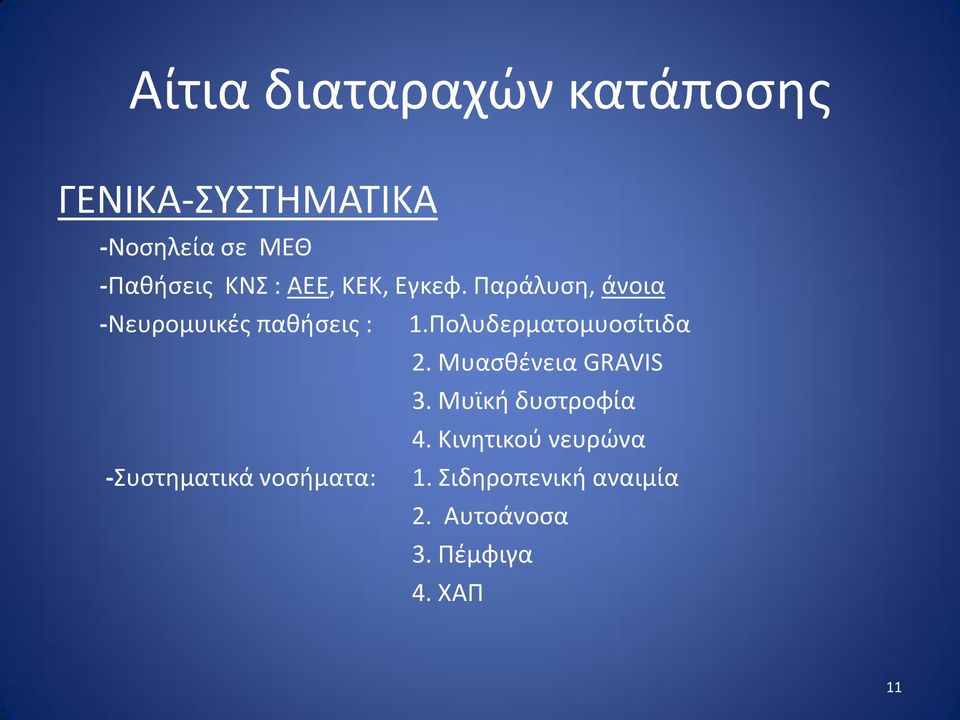 Αίτια διαταραχών κατάποσης

ΓΕΝΙΚΑ-ΣΥΣΤΗΜΑΤΙΚΑ

-Νοσηλεία σε ΜΕΘ

-Παθήσεις ΚΝΣ : ΑΕΕ, ΚΕΚ, Εγκεφ. Παράλυση, άνοια

-Νευρομυικές παθήσεις : 1.Πολυδερματομυοσίτιδα
2. Μυασθένεια GRAVIS
3. Μυϊκή δυστροφία
4. Κινητικού νευρώνα

-Συστηματικά νοσήματα: 1. Σιδηροπενική αναιμία
2. Αυτοάνοσα
3. Πέμφιγα
4. ΧΑΠ

11